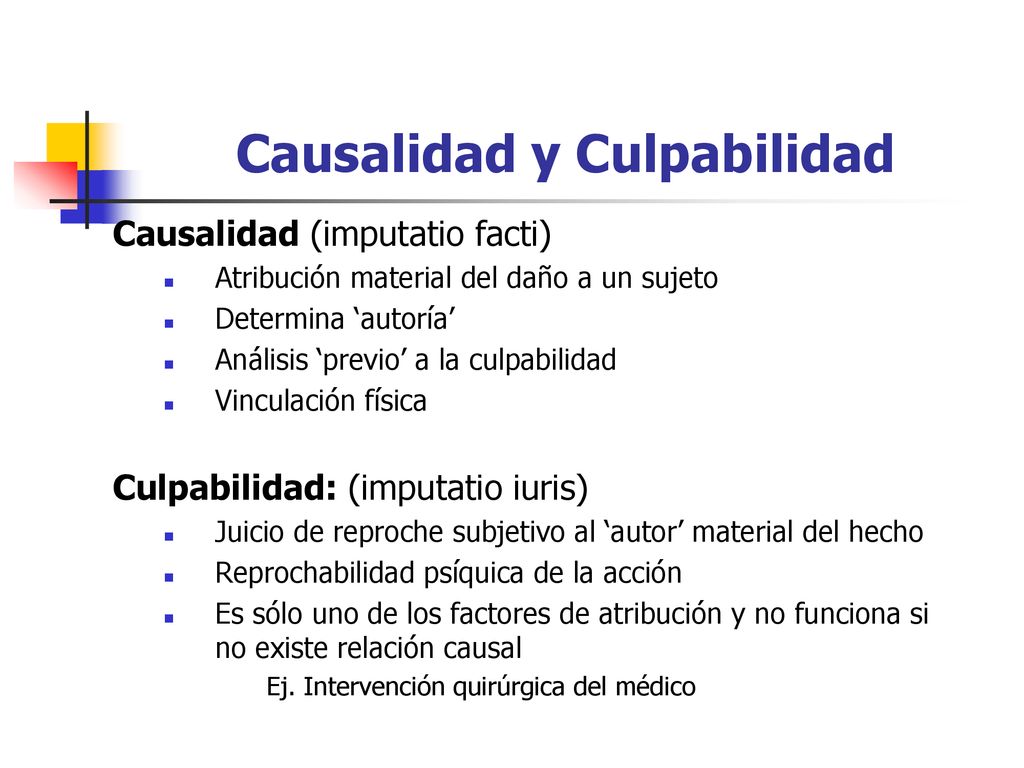 Causalidad y Culpabilidad

Causalidad (imputatio facti)

Atribución material del daño a un sujeto
Determina ‘autoría’
Análisis ‘previo’ a la culpabilidad
Vinculación física

Culpabilidad: (imputatio iuris)

Juicio de reproche subjetivo al ‘autor’ material del hecho
Reprochabilidad psíquica de la acción
Es sólo uno de los factores de atribución y no funciona si no existe relación causal

Ej. Intervención quirúrgica del médico